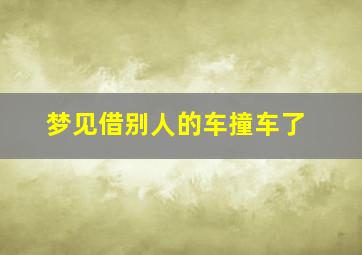 梦见借别人的车撞车了